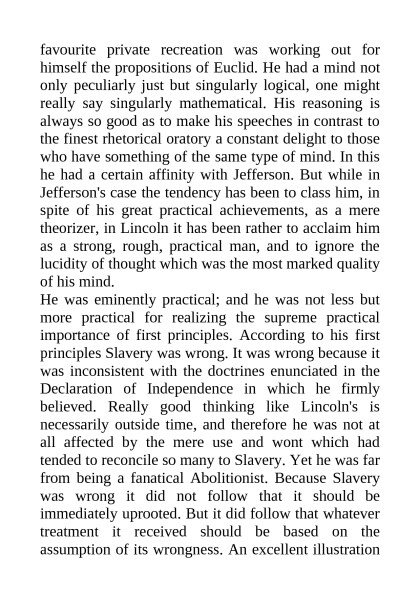 favourite private recreation was working out for himself the propositions of Euclid. He had a mind not only peculiarly just but singularly logical, one might really say singularly mathematical. His reasoning is always so good as to make his speeches in contrast to the finest rhetorical oratory a constant delight to those who have something of the same type of mind. In this he had a certain affinity with Jefferson. But while in Jefferson's case the tendency has been to class him, in spite of his great practical achievements, as a mere theorizer, in Lincoln it has been rather to acclaim him as a strong, rough, practical man, and to ignore the lucidity of thought which was the most marked quality of his mind.
He was eminently practical; and he was not less but more practical for realizing the supreme practical importance of first principles. According to his first principles Slavery was wrong. It was wrong because it was inconsistent with the doctrines enunciated in the Declaration of Independence in which he firmly believed. Really good thinking like Lincoln's is necessarily outside time, and therefore he was not at all affected by the mere use and wont which had tended to reconcile so many to Slavery. Yet he was far from being a fanatical Abolitionist. Because Slavery was wrong it did not follow that it should be immediately uprooted. But it did follow that whatever treatment it received should be based on the assumption of its wrongness. An excellent illustration